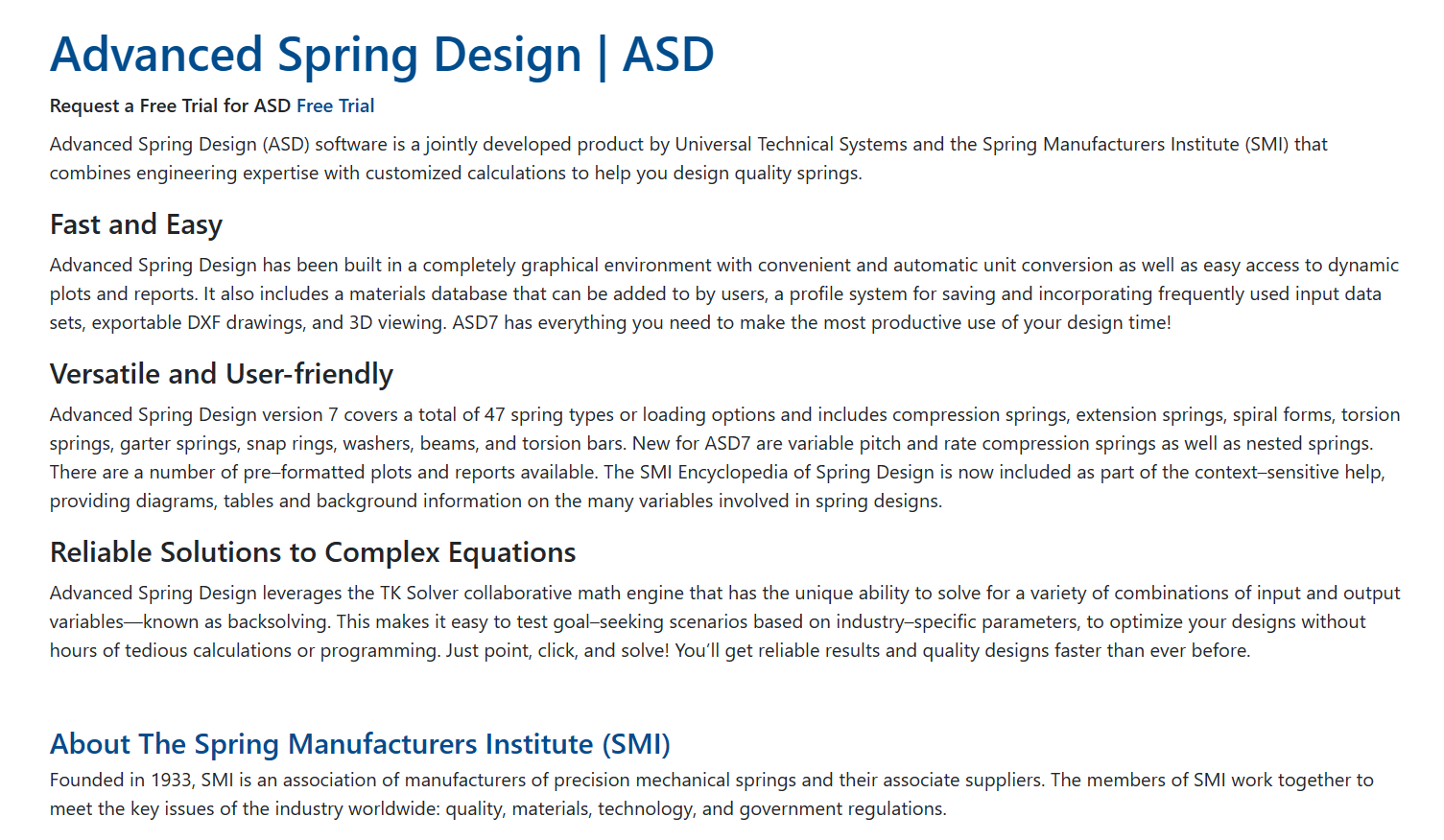 Advanced Spring Design | ASD

Request a Free Trial for ASD Free Trial

Advanced Spring Design (ASD) software is a jointly developed product by Universal Technical Systems and the Spring Manufacturers Institute (SMI) that combines engineering expertise with customized calculations to help you design quality springs.

Fast and Easy

Advanced Spring Design has been built in a completely graphical environment with convenient and automatic unit conversion as well as easy access to dynamic plots and reports. It also includes a materials database that can be added to by users, a profile system for saving and incorporating frequently used input data sets, exportable DXF drawings, and 3D viewing. ASD7 has everything you need to make the most productive use of your design time!

Versatile and User-friendly

Advanced Spring Design version 7 covers a total of 47 spring types or loading options and includes compression springs, extension springs, spiral forms, torsion springs, garter springs, snap rings, washers, beams, and torsion bars. New for ASD7 are variable pitch and rate compression springs as well as nested springs. There are a number of pre–formatted plots and reports available. The SMI Encyclopedia of Spring Design is now included as part of the context–sensitive help, providing diagrams, tables and background information on the many variables involved in spring designs.

Reliable Solutions to Complex Equations

Advanced Spring Design leverages the TK Solver collaborative math engine that has the unique ability to solve for a variety of combinations of input and output variables—known as backsolving. This makes it easy to test goal–seeking scenarios based on industry–specific parameters, to optimize your designs without hours of tedious calculations or programming. Just point, click, and solve! You'll get reliable results and quality designs faster than ever before.

About The Spring Manufacturers Institute (SMI)

Founded in 1933, SMI is an association of manufacturers of precision mechanical springs and their associate suppliers. The members of SMI work together to meet the key issues of the industry worldwide: quality, materials, technology, and government regulations.